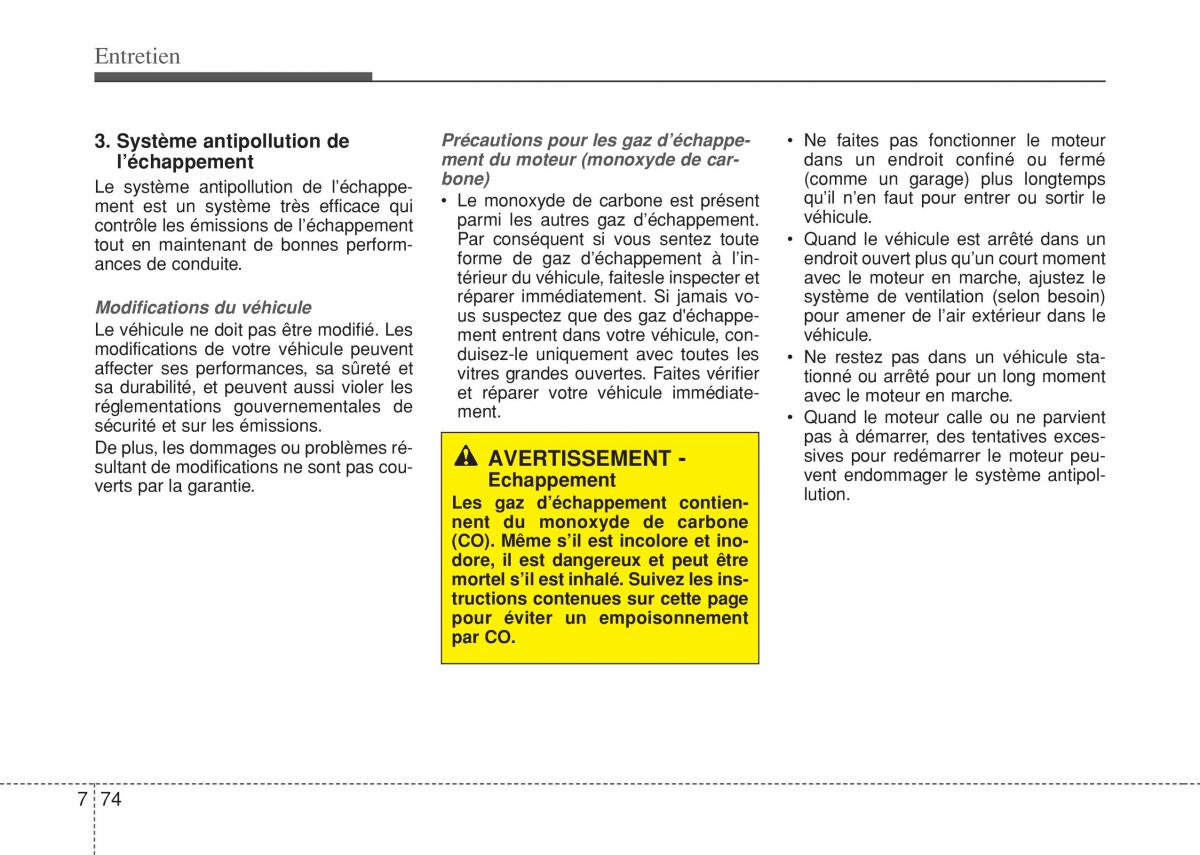 Entretien

3. Système antipollution de l'échappement

Le système antipollution de l'échappement est un système très efficace qui contrôle les émissions de l'échappement tout en maintenant de bonnes performances de conduite.

Modifications du véhicule

Le véhicule ne doit pas être modifié. Les modifications de votre véhicule peuvent affecter ses performances, sa sûreté et sa durabilité, et peuvent aussi violer les réglementations gouvernementales de sécurité et sur les émissions.

De plus, les dommages ou problèmes résultant de modifications ne sont pas couverts par la garantie.

Précautions pour les gaz d'échappement du moteur (monoxyde de carbone)

• Le monoxyde de carbone est présent parmi les autres gaz d'échappement. Par conséquent si vous sentez toute forme de gaz d'échappement à l'intérieur du véhicule, faitesle inspecter et réparer immédiatement. Si jamais vous suspectez que des gaz d'échappement entrent dans votre véhicule, conduisez-le uniquement avec toutes les vitres grandes ouvertes. Faites vérifier et réparer votre véhicule immédiatement.

AVERTISSEMENT - Echappement

Les gaz d'échappement contiennent du monoxyde de carbone (CO). Même s'il est incolore et inodore, il est dangereux et peut être mortel s'il est inhalé. Suivez les instructions contenues sur cette page pour éviter un empoisonnement par CO.

• Ne faites pas fonctionner le moteur dans un endroit confiné ou fermé (comme un garage) plus longtemps qu'il n'en faut pour entrer ou sortir le véhicule.
• Quand le véhicule est arrêté dans un endroit ouvert plus qu'un court moment avec le moteur en marche, ajustez le système de ventilation (selon besoin) pour amener de l'air extérieur dans le véhicule.
• Ne restez pas dans un véhicule stationné ou arrêté pour un long moment avec le moteur en marche.
• Quand le moteur calle ou ne parvient pas à démarrer, des tentatives excessives pour redémarrer le moteur peuvent endommager le système antipollution.

7 74